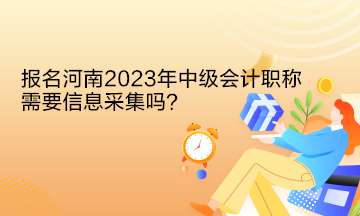 报名河南2023年中级会计职称需要信息采集吗?